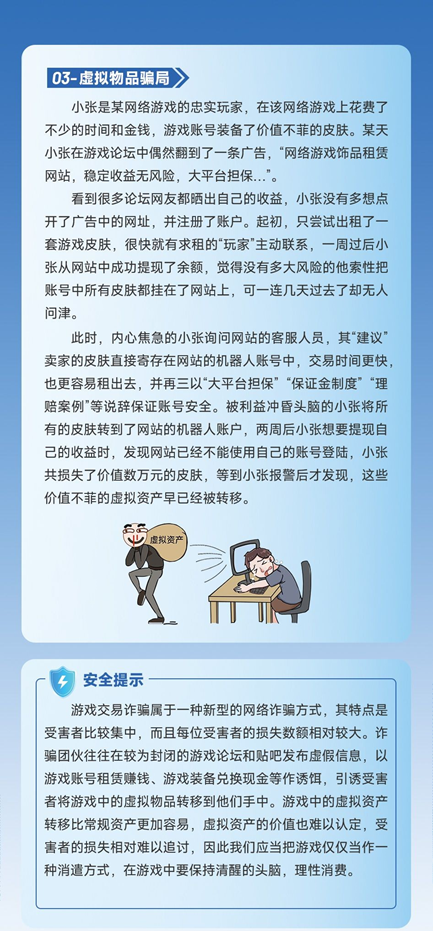 03-虚拟物品骗局

小张是某网络游戏的忠实玩家，在该网络游戏上花费了不少的时间和金钱，游戏账号装备了价值不菲的皮肤。某天小张在游戏论坛中偶然翻到了一条广告，“网络游戏饰品租赁网站，稳定收益无风险，大平台担保...”。

看到很多论坛网友都晒出自己的收益，小张没有多想点开了广告中的网址，并注册了账户。起初，只尝试出租了一套游戏皮肤，很快就有求租的“玩家”主动联系，一周过后小张从网站中成功提现了余额，觉得没有多大风险的他索性把账号中所有皮肤都挂在了网站上，可一连几天过去了却无人问津。

此时，内心焦急的小张询问网站的客服人员，其“建议”卖家的皮肤直接寄存在网站的机器人账号中，交易时间更快，也更容易租出去，并再三以“大平台担保”“保证金制度”“理赔案例”等说辞保证账号安全。被利益冲昏头脑的小张将所有的皮肤转到了网站的机器人账户，两周后小张想要提现自己的收益时，发现网站已经不能使用自己的账号登陆，小张共损失了价值数万元的皮肤，等到小张报警后才发现，这些价值不菲的虚拟资产早已经被转移。

虚拟资产

安全提示

游戏交易诈骗属于一种新型的网络诈骗方式，其特点是受害者比较集中，而且每位受害者的损失数额相对较大。诈骗团伙往往在较为封闭的游戏论坛和贴吧发布虚假信息，以游戏账号租赁赚钱、游戏装备兑换现金等作诱饵，引诱受害者将游戏中的虚拟物品转移到他们手中。游戏中的虚拟资产转移比常规资产更加容易，虚拟资产的价值也难以认定，受害者的损失相对难以追讨，因此我们应当把游戏仅仅当作一种消遣方式，在游戏中要保持清醒的头脑，理性消费。